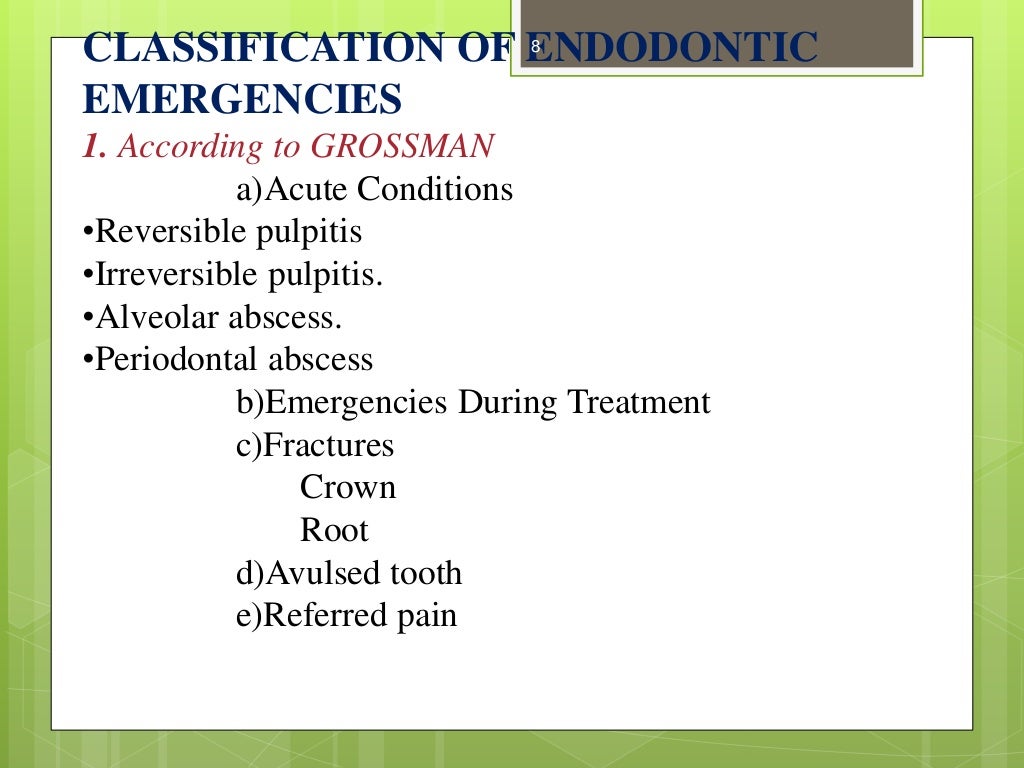 CLASSIFICATION OF ENDODONTIC EMERGENCIES

8

1. According to GROSSMAN

a)Acute Conditions

•Reversible pulpitis
•Irreversible pulpitis.
•Alveolar abscess.
•Periodontal abscess

b)Emergencies During Treatment

c)Fractures

Crown

Root

d)Avulsed tooth

e)Referred pain